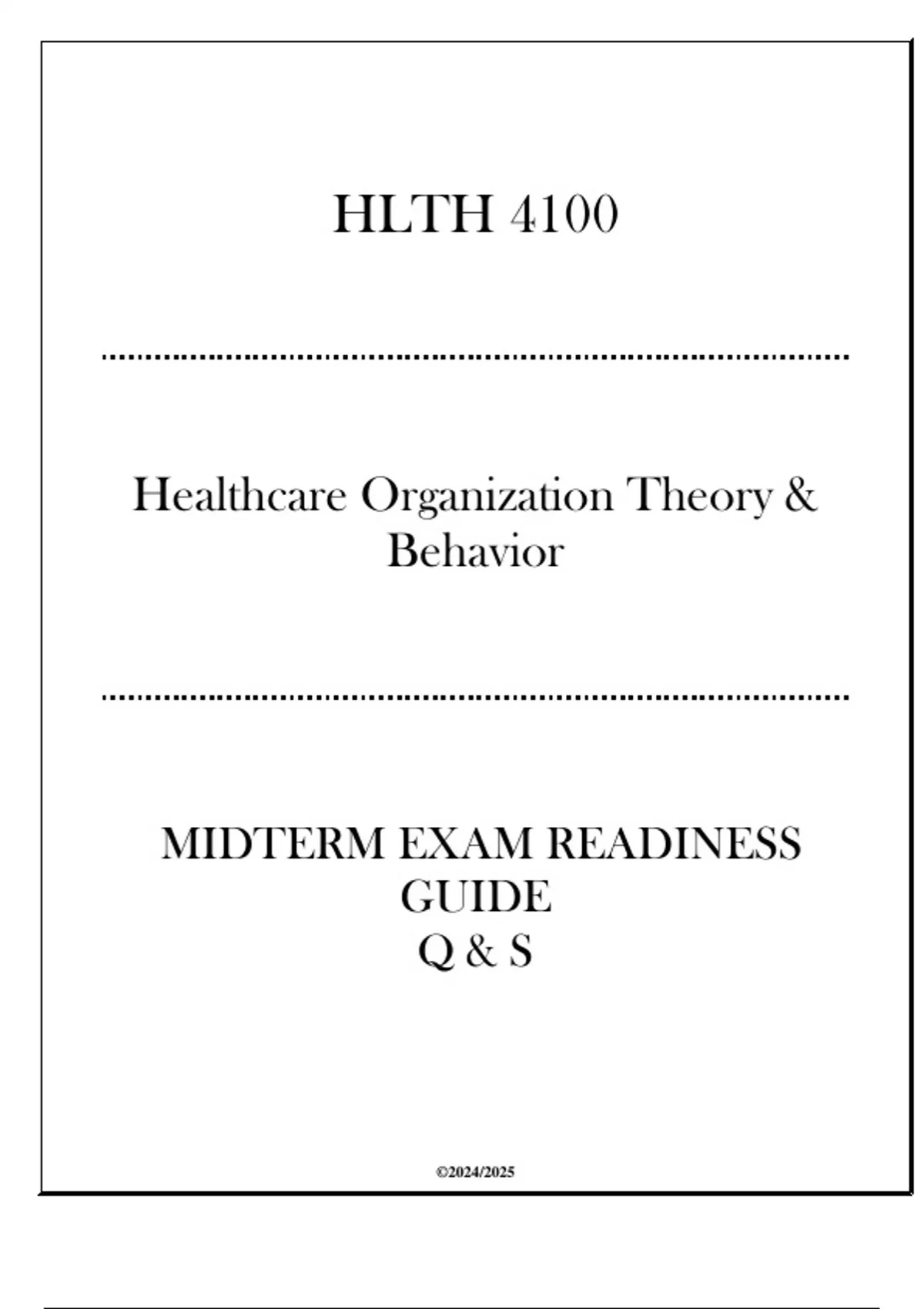 HLTH 4100

Healthcare Organization Theory & Behavior

MIDTERM EXAM READINESS
GUIDE
Q & S

©2024/2025